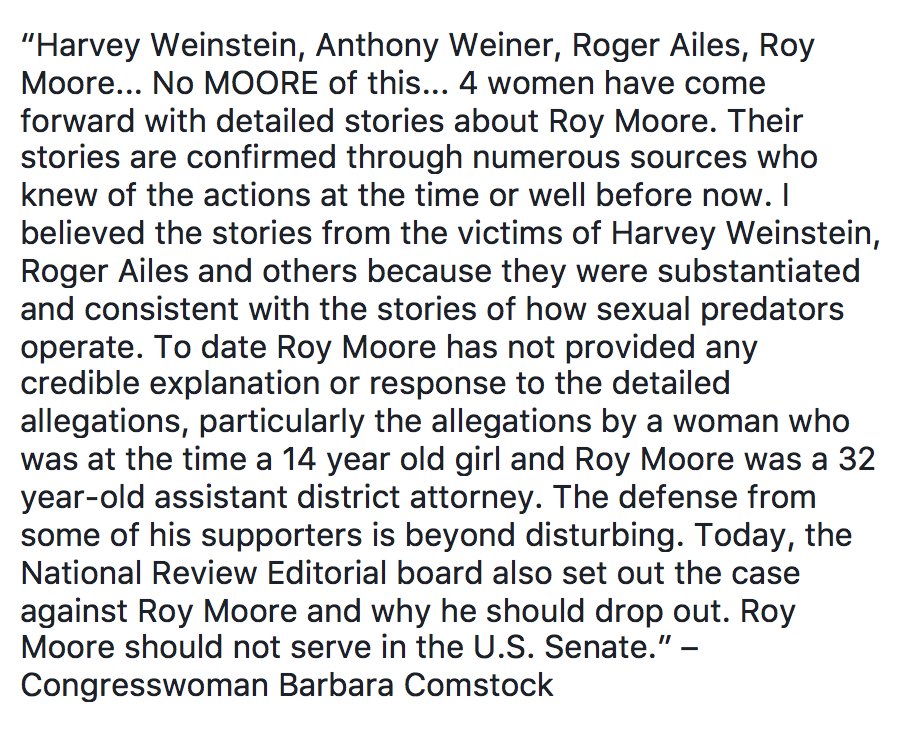 “Harvey Weinstein, Anthony Weiner, Roger Ailes, Roy Moore... No MOORE of this... 4 women have come forward with detailed stories about Roy Moore. Their stories are confirmed through numerous sources who knew of the actions at the time or well before now. I believed the stories from the victims of Harvey Weinstein, Roger Ailes and others because they were substantiated and consistent with the stories of how sexual predators operate. To date Roy Moore has not provided any credible explanation or response to the detailed allegations, particularly the allegations by a woman who was at the time a 14 year old girl and Roy Moore was a 32 year-old assistant district attorney. The defense from some of his supporters is beyond disturbing. Today, the National Review Editorial board also set out the case against Roy Moore and why he should drop out. Roy Moore should not serve in the U.S. Senate.” – Congresswoman Barbara Comstock